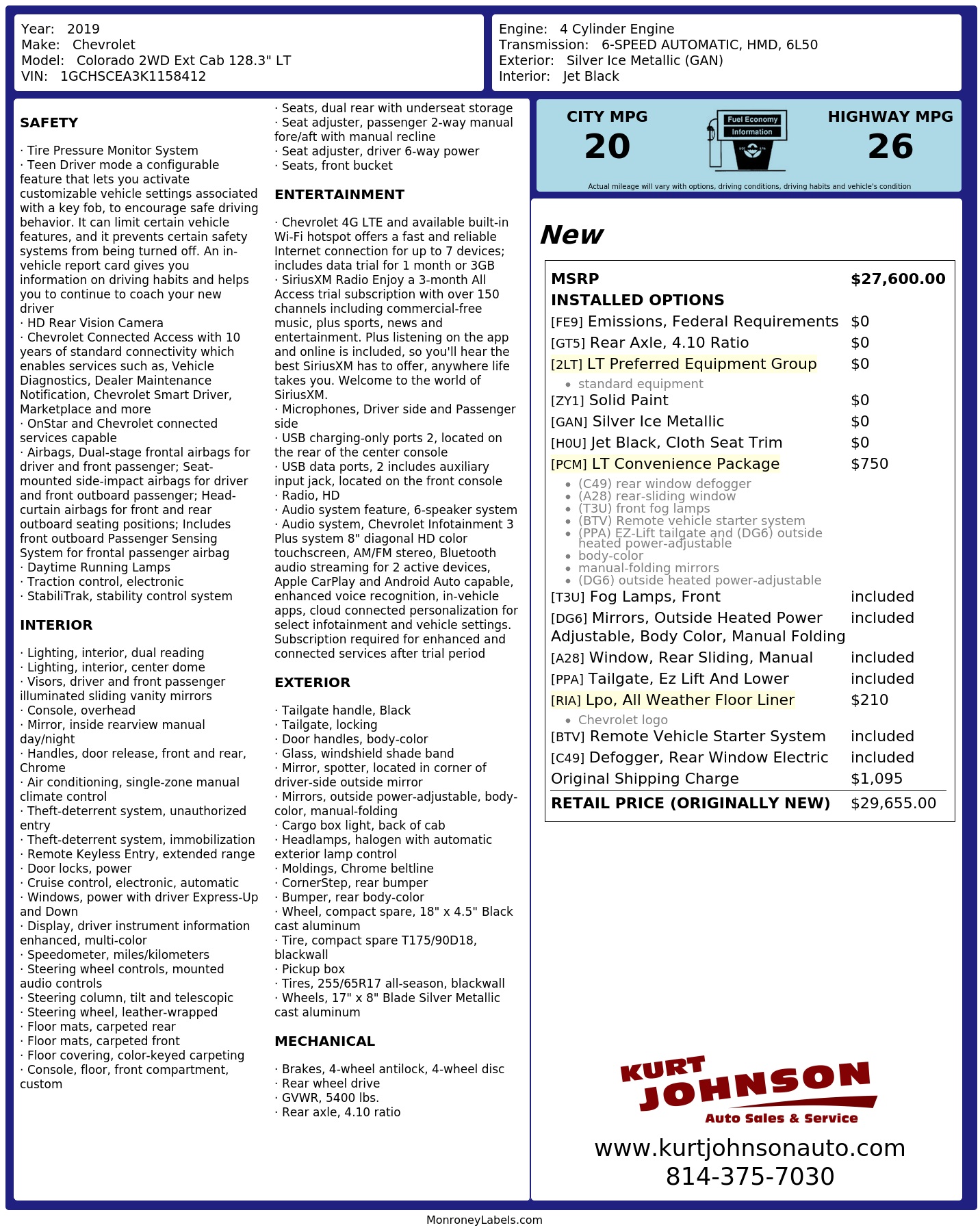 Year: 2019
Make: Chevrolet
Model: Colorado 2WD Ext Cab 128.3" LT
VIN: 1GCHSCEA3K1158412

Engine: 4 Cylinder Engine
Transmission: 6-SPEED AUTOMATIC, HMD, 6L50
Exterior: Silver Ice Metallic (GAN)
Interior: Jet Black

SAFETY

· Tire Pressure Monitor System
· Teen Driver mode a configurable feature that lets you activate customizable vehicle settings associated with a key fob, to encourage safe driving behavior. It can limit certain vehicle features, and it prevents certain safety systems from being turned off. An in-vehicle report card gives you information on driving habits and helps you to continue to coach your new driver
· HD Rear Vision Camera
· Chevrolet Connected Access with 10 years of standard connectivity which enables services such as, Vehicle Diagnostics, Dealer Maintenance Notification, Chevrolet Smart Driver, Marketplace and more
· OnStar and Chevrolet connected services capable
· Airbags, Dual-stage frontal airbags for driver and front passenger; Seat-mounted side-impact airbags for driver and front outboard passenger; Head-curtain airbags for front and rear outboard seating positions; Includes front outboard Passenger Sensing System for frontal passenger airbag
· Daytime Running Lamps
· Traction control, electronic
· StabiliTrak, stability control system

INTERIOR

· Lighting, interior, dual reading
· Lighting, interior, center dome
· Visors, driver and front passenger illuminated sliding vanity mirrors
· Console, overhead
· Mirror, inside rearview manual day/night
· Handles, door release, front and rear, Chrome
· Air conditioning, single-zone manual climate control
· Theft-deterrent system, unauthorized entry
· Theft-deterrent system, immobilization
· Remote Keyless Entry, extended range
· Door locks, power
· Cruise control, electronic, automatic
· Windows, power with driver Express-Up and Down
· Display, driver instrument information enhanced, multi-color
· Speedometer, miles/kilometers
· Steering wheel controls, mounted audio controls
· Steering column, tilt and telescopic
· Steering wheel, leather-wrapped
· Floor mats, carpeted rear
· Floor mats, carpeted front
· Floor covering, color-keyed carpeting
· Console, floor, front compartment, custom
· Seats, dual rear with underseat storage
· Seat adjuster, passenger 2-way manual fore/aft with manual recline
· Seat adjuster, driver 6-way power
· Seats, front bucket

ENTERTAINMENT

· Chevrolet 4G LTE and available built-in Wi-Fi hotspot offers a fast and reliable Internet connection for up to 7 devices; includes data trial for 1 month or 3GB
· SiriusXM Radio Enjoy a 3-month All Access trial subscription with over 150 channels including commercial-free music, plus sports, news and entertainment. Plus listening on the app and online is included, so you'll hear the best SiriusXM has to offer, anywhere life takes you. Welcome to the world of SiriusXM.
· Microphones, Driver side and Passenger side
· USB charging-only ports 2, located on the rear of the center console
· USB data ports, 2 includes auxiliary input jack, located on the front console
· Radio, HD
· Audio system feature, 6-speaker system
· Audio system, Chevrolet Infotainment 3 Plus system 8" diagonal HD color touchscreen, AM/FM stereo, Bluetooth audio streaming for 2 active devices, Apple CarPlay and Android Auto capable, enhanced voice recognition, in-vehicle apps, cloud connected personalization for select infotainment and vehicle settings. Subscription required for enhanced and connected services after trial period

EXTERIOR

· Tailgate handle, Black
· Tailgate, locking
· Door handles, body-color
· Glass, windshield shade band
· Mirror, spotter, located in corner of driver-side outside mirror
· Mirrors, outside power-adjustable, body-color, manual-folding
· Cargo box light, back of cab
· Headlamps, halogen with automatic exterior lamp control
· Moldings, Chrome beltline
· CornerStep, rear bumper
· Bumper, rear body-color
· Wheel, compact spare, 18" x 4.5" Black cast aluminum
· Tire, compact spare T175/90D18, blackwall
· Pickup box
· Tires, 255/65R17 all-season, blackwall
· Wheels, 17" x 8" Blade Silver Metallic cast aluminum

MECHANICAL

· Brakes, 4-wheel antilock, 4-wheel disc
· Rear wheel drive
· GVWR, 5400 lbs.
· Rear axle, 4.10 ratio

CITY MPG
20
Fuel Economy Information
HIGHWAY MPG
26
Actual mileage will vary with options, driving conditions, driving habits and vehicle's condition

New

MSRP $27,600.00
INSTALLED OPTIONS
[FE9] Emissions, Federal Requirements $0
[GT5] Rear Axle, 4.10 Ratio $0
[2LT] LT Preferred Equipment Group $0
• standard equipment
[ZY1] Solid Paint $0
[GAN] Silver Ice Metallic $0
[H0U] Jet Black, Cloth Seat Trim $0
[PCM] LT Convenience Package $750
• (C49) rear window defogger
• (A28) rear-sliding window
• (T3U) front fog lamps
• (BTV) Remote vehicle starter system
• (PPA) EZ-Lift tailgate and (DG6) outside heated power-adjustable
• body-color
• manual-folding mirrors
• (DG6) outside heated power-adjustable
[T3U] Fog Lamps, Front included
[DG6] Mirrors, Outside Heated Power Adjustable, Body Color, Manual Folding included
[A28] Window, Rear Sliding, Manual included
[PPA] Tailgate, Ez Lift And Lower included
[RIA] Lpo, All Weather Floor Liner $210
• Chevrolet logo
[BTV] Remote Vehicle Starter System included
[C49] Defogger, Rear Window Electric included
Original Shipping Charge $1,095
RETAIL PRICE (ORIGINALLY NEW) $29,655.00

KURT JOHNSON
Auto Sales & Service
www.kurtjohnsonauto.com
814-375-7030

MonroneyLabels.com